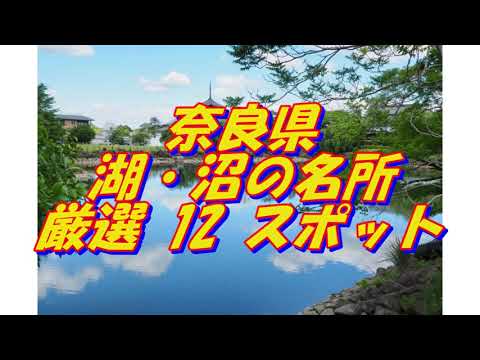 奈良県
湖・沼の名所
厳選 12 スポット